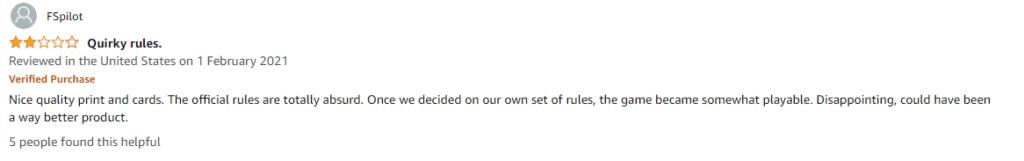 FSpilot

Quirky rules.

Reviewed in the United States on 1 February 2021

Verified Purchase

Nice quality print and cards. The official rules are totally absurd. Once we decided on our own set of rules, the game became somewhat playable. Disappointing, could have been a way better product.

5 people found this helpful